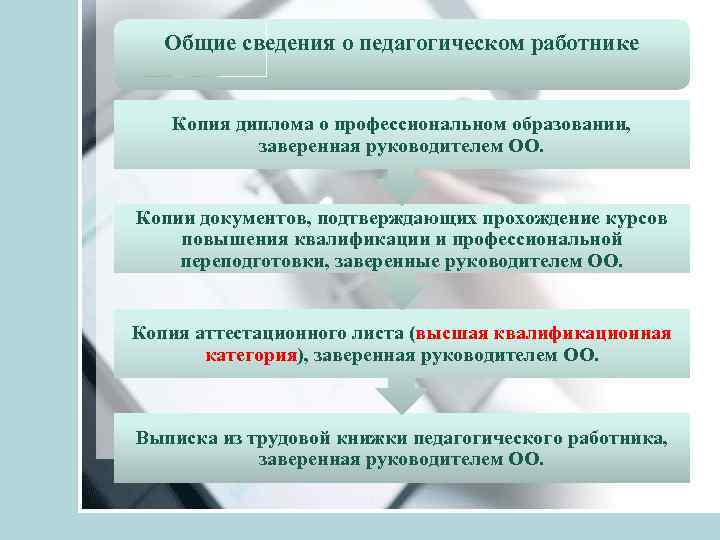 Общие сведения о педагогическом работнике

Копия диплома о профессиональном образовании, заверенная руководителем ОО.

Копии документов, подтверждающих прохождение курсов повышения квалификации и профессиональной переподготовки, заверенные руководителем ОО.

Копия аттестационного листа (высшая квалификационная категория), заверенная руководителем ОО.

Выписка из трудовой книжки педагогического работника, заверенная руководителем ОО.